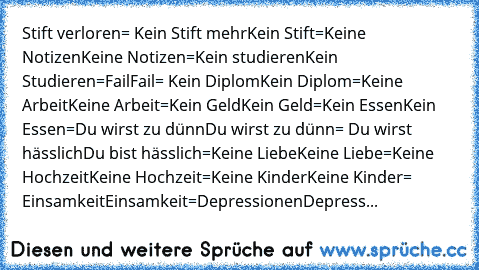 Stift verloren= Kein Stift mehrKein Stift=Keine NotizenKeine Notizen=Kein studierenKein Studieren=FailFail= Kein DiplomKein Diplom=Keine ArbeitKeine Arbeit=Kein GeldKein Geld=Kein EssenKein Essen=Du wirst zu dünnDu wirst zu dünn= Du wirst hässlichDu bist hässlich=Keine LiebeKeine Liebe=Keine HochzeitKeine Hochzeit=Keine KinderKeine Kinder= EinsamkeitEinsamkeit=DepressionenDepress...

Diesen und weitere Sprüche auf www.sprüche.cc